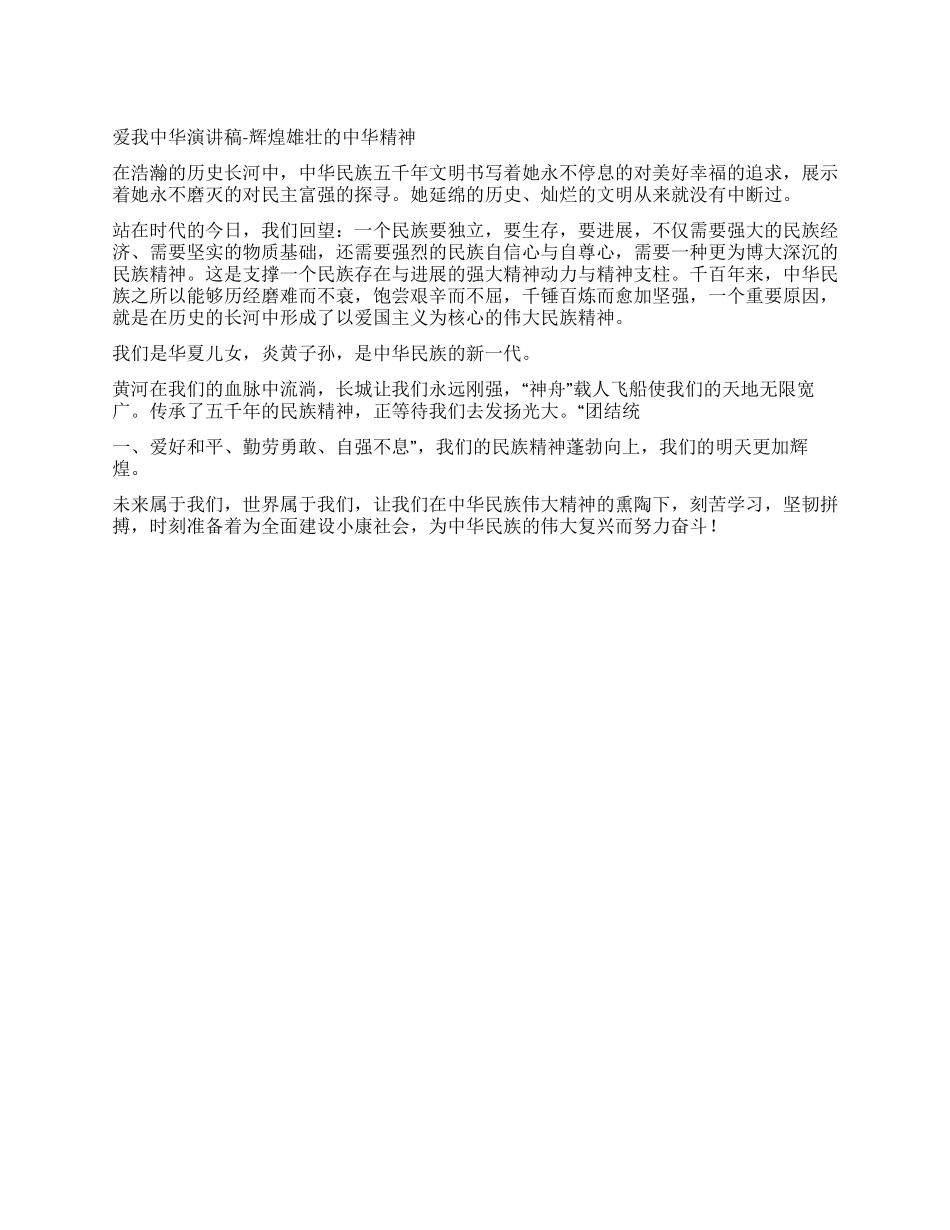 爱我中华演讲稿-辉煌雄壮的中华精神

在浩瀚的历史长河中，中华民族五千年文明书写着她永不停息的对美好幸福的追求，展示着她永不磨灭的对民主富强的探寻。她延绵的历史、灿烂的文明从来就没有中断过。

站在时代的今日，我们回望：一个民族要独立，要生存，要进展，不仅需要强大的民族经济、需要坚实的物质基础，还需要强烈的民族自信心与自尊心，需要一种更为博大深沉的民族精神。这是支撑一个民族存在与进展的强大精神动力与精神支柱。千百年来，中华民族之所以能够历经磨难而不衰，饱尝艰辛而不屈，千锤百炼而愈加坚强，一个重要原因，就是在历史的长河中形成了以爱国主义为核心的伟大民族精神。

我们是华夏儿女，炎黄子孙，是中华民族的新一代。

黄河在我们的血脉中流淌，长城让我们永远刚强，“神舟”载人飞船使我们的天地无限宽广。传承了五千年的民族精神，正等待我们去发扬光大。“团结统

一、爱好和平、勤劳勇敢、自强不息”，我们的民族精神蓬勃向上，我们的明天更加辉煌。

未来属于我们，世界属于我们，让我们在中华民族伟大精神的熏陶下，刻苦学习，坚韧拼搏，时刻准备着为全面建设小康社会，为中华民族的伟大复兴而努力奋斗！